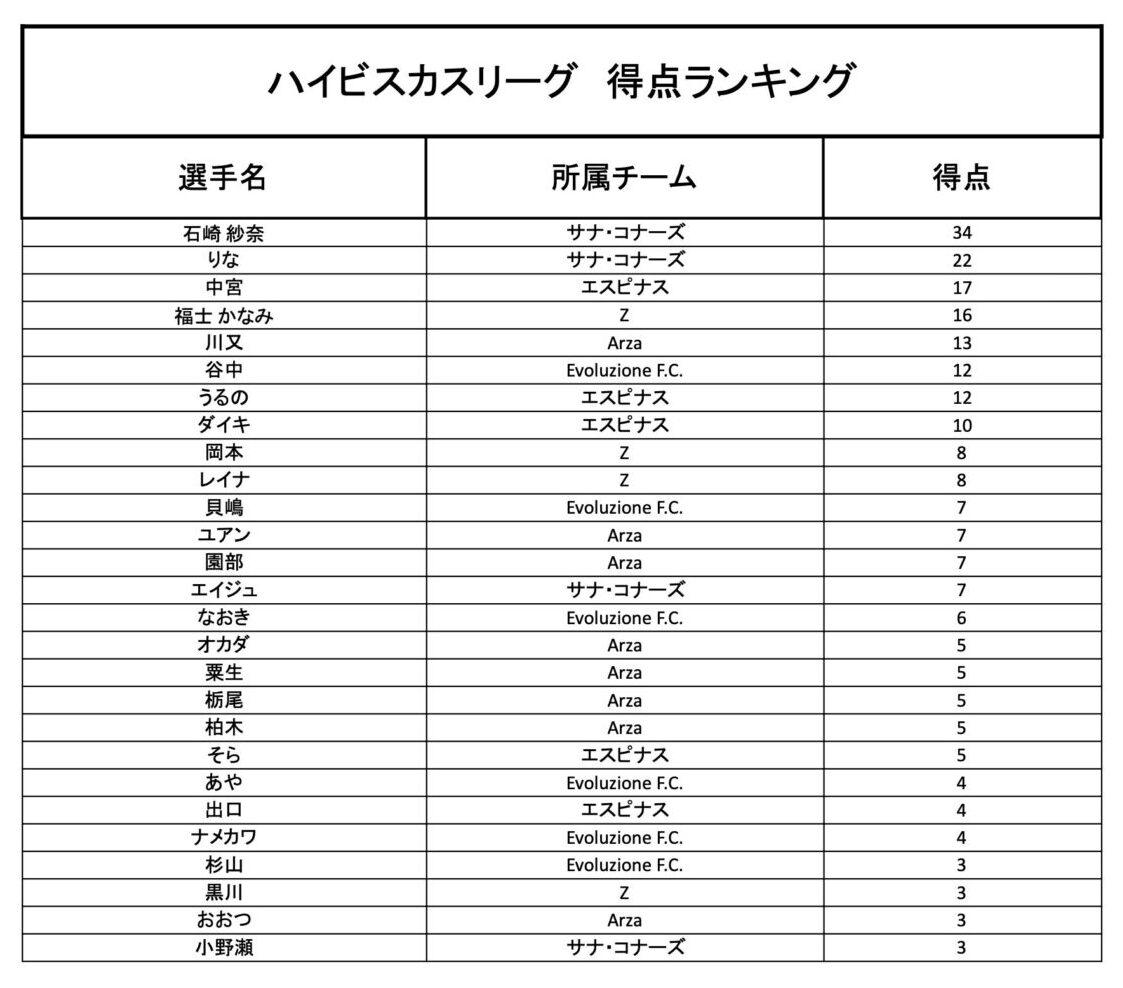 ハイビスカスリーグ　得点ランキング

| 選手名 | 所属チーム | 得点 |
|---|---|---|
| 石崎 紗奈 | サナ・コナーズ | 34 |
| りな | サナ・コナーズ | 22 |
| 中宮 | エスピナス | 17 |
| 福士 かなみ | Z | 16 |
| 川又 | Arza | 13 |
| 谷中 | Evoluzione F.C. | 12 |
| うるの | エスピナス | 12 |
| ダイキ | エスピナス | 10 |
| 岡本 | Z | 8 |
| レイナ | Z | 8 |
| 貝嶋 | Evoluzione F.C. | 7 |
| ユアン | Arza | 7 |
| 園部 | Arza | 7 |
| エイジュ | サナ・コナーズ | 7 |
| なおき | Evoluzione F.C. | 6 |
| オカダ | Arza | 5 |
| 粟生 | Arza | 5 |
| 栃尾 | Arza | 5 |
| 柏木 | Arza | 5 |
| そら | エスピナス | 5 |
| あや | Evoluzione F.C. | 4 |
| 出口 | エスピナス | 4 |
| ナメカワ | Evoluzione F.C. | 4 |
| 杉山 | Evoluzione F.C. | 3 |
| 黒川 | Z | 3 |
| おおつ | Arza | 3 |
| 小野瀬 | サナ・コナーズ | 3 |